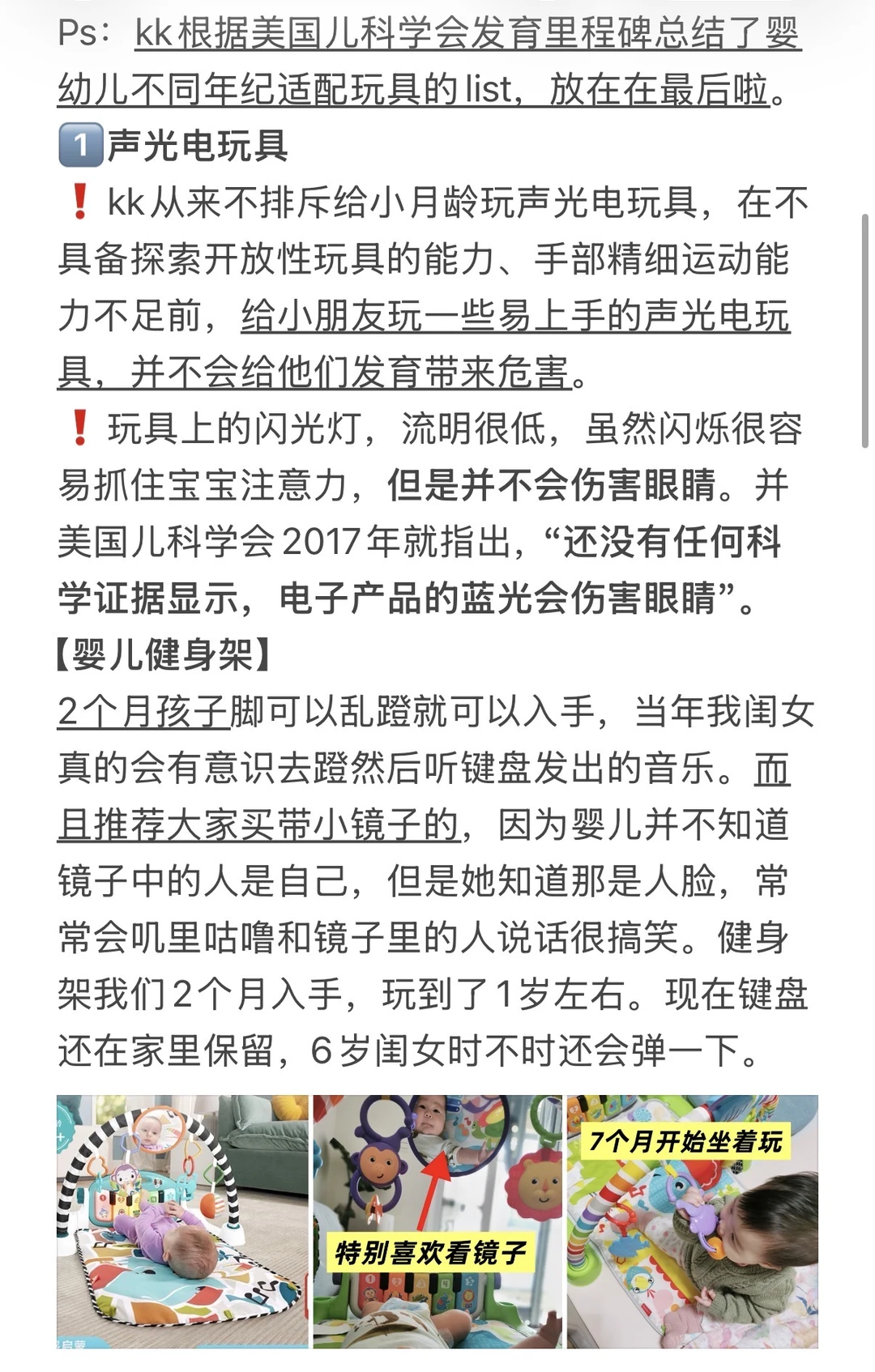 Ps：kk根据美国儿科学会发育里程碑总结了婴幼儿不同年纪适配玩具的list，放在在最后啦。

1️⃣声光电玩具

❗kk从来不排斥给小月龄玩声光电玩具，在不具备探索开放性玩具的能力、手部精细运动能力不足前，给小朋友玩一些易上手的声光电玩具，并不会给他们发育带来危害。

❗玩具上的闪光灯，流明很低，虽然闪烁很容易抓住宝宝注意力，但是并不会伤害眼睛。并美国儿科学会2017年就指出，“还没有任何科学证据显示，电子产品的蓝光会伤害眼睛”。

【婴儿健身架】

2个月孩子脚可以乱蹬就可以入手，当年我闺女真的会有意识去蹬然后听键盘发出的音乐。而且推荐大家买带小镜子的，因为婴儿并不知道镜子中的人是自己，但是她知道那是人脸，常常会叽里咕噜和镜子里的人说话很搞笑。健身架我们2个月入手，玩到了1岁左右。现在键盘还在家里保留，6岁闺女时不时还会弹一下。

特别喜欢看镜子

7个月开始坐着玩